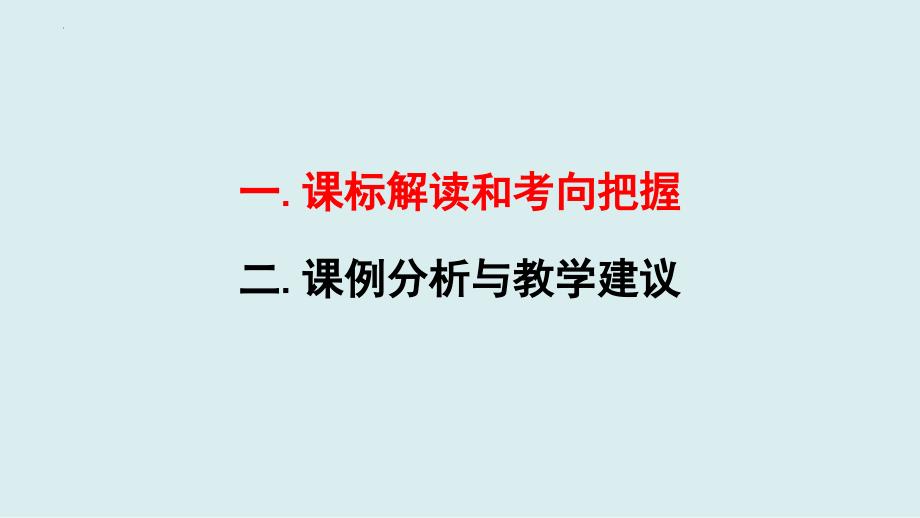 一. 课标解读和考向把握

二. 课例分析与教学建议